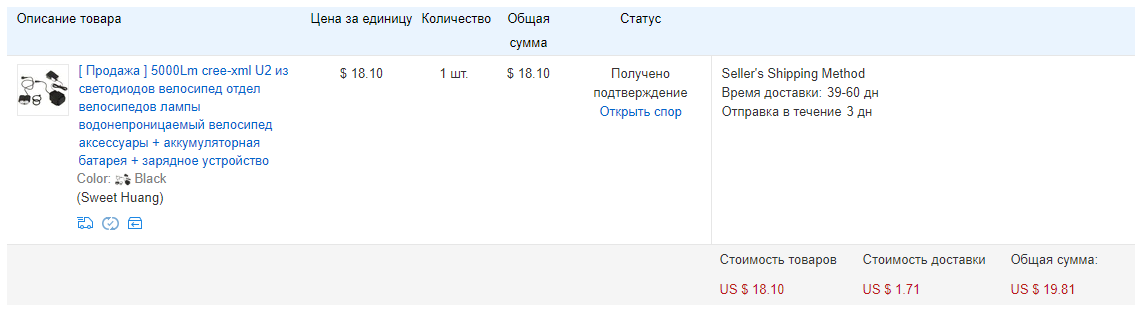 | Описание товара | Цена за единицу | Количество | Общая сумма | Статус | |
|---|---|---|---|---|---|
| [ Продажа ] 5000Lm cree-xml U2 из светодиодов велосипед отдел велосипедов лампы водонепроницаемый велосипед аксессуары + аккумуляторная батарея + зарядное устройство Color: Black (Sweet Huang) | $ 18.10 | 1 шт. | $ 18.10 | Получено подтверждение Открыть спор | Seller's Shipping Method Время доставки: 39-60 дн Отправка в течение 3 дн |

| Стоимость товаров | Стоимость доставки | Общая сумма: |
|---|---|---|
| US $ 18.10 | US $ 1.71 | US $ 19.81 |